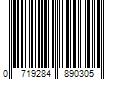 0 719284 890305